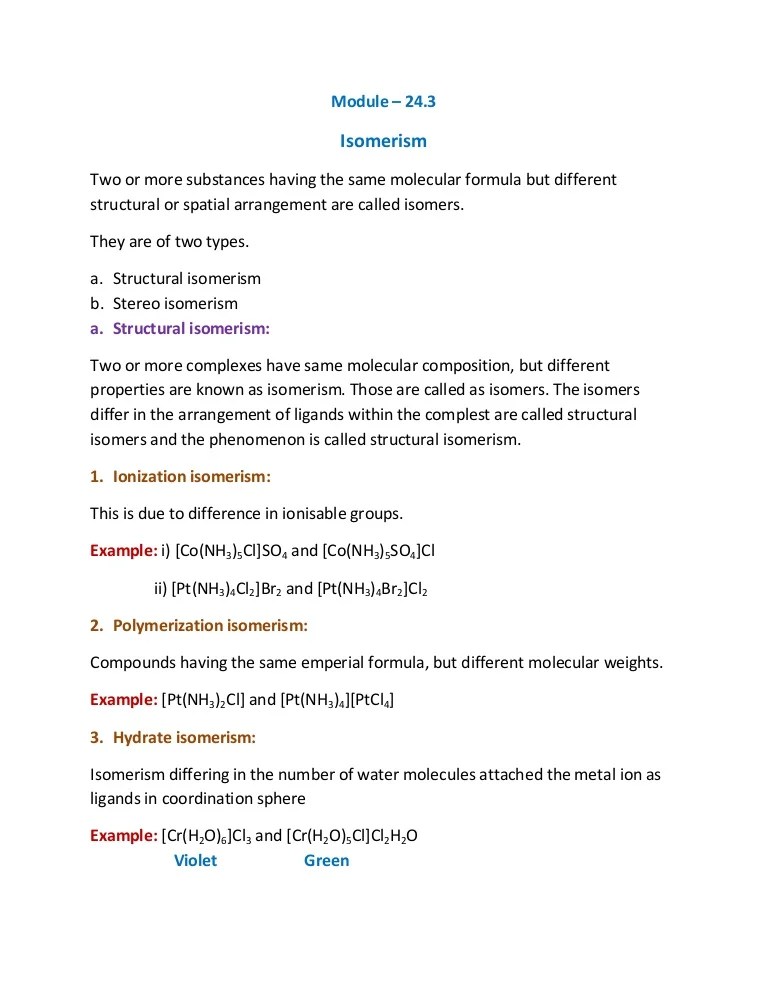 Module – 24.3

Isomerism

Two or more substances having the same molecular formula but different structural or spatial arrangement are called isomers.

They are of two types.

a. Structural isomerism
b. Stereo isomerism
a. Structural isomerism:

Two or more complexes have same molecular composition, but different properties are known as isomerism. Those are called as isomers. The isomers differ in the arrangement of ligands within the complest are called structural isomers and the phenomenon is called structural isomerism.

1. Ionization isomerism:

This is due to difference in ionisable groups.

Example: i) $[Co(NH_3)_5Cl]SO_4$ and $[Co(NH_3)_5SO_4]Cl$

ii) $[Pt(NH_3)_4Cl_2]Br_2$ and $[Pt(NH_3)_4Br_2]Cl_2$

2. Polymerization isomerism:

Compounds having the same emperial formula, but different molecular weights.

Example: $[Pt(NH_3)_2Cl]$ and $[Pt(NH_3)_4][PtCl_4]$

3. Hydrate isomerism:

Isomerism differing in the number of water molecules attached the metal ion as ligands in coordination sphere

Example: $[Cr(H_2O)_6]Cl_3$ and $[Cr(H_2O)_5Cl]Cl_2H_2O$
Violet Green